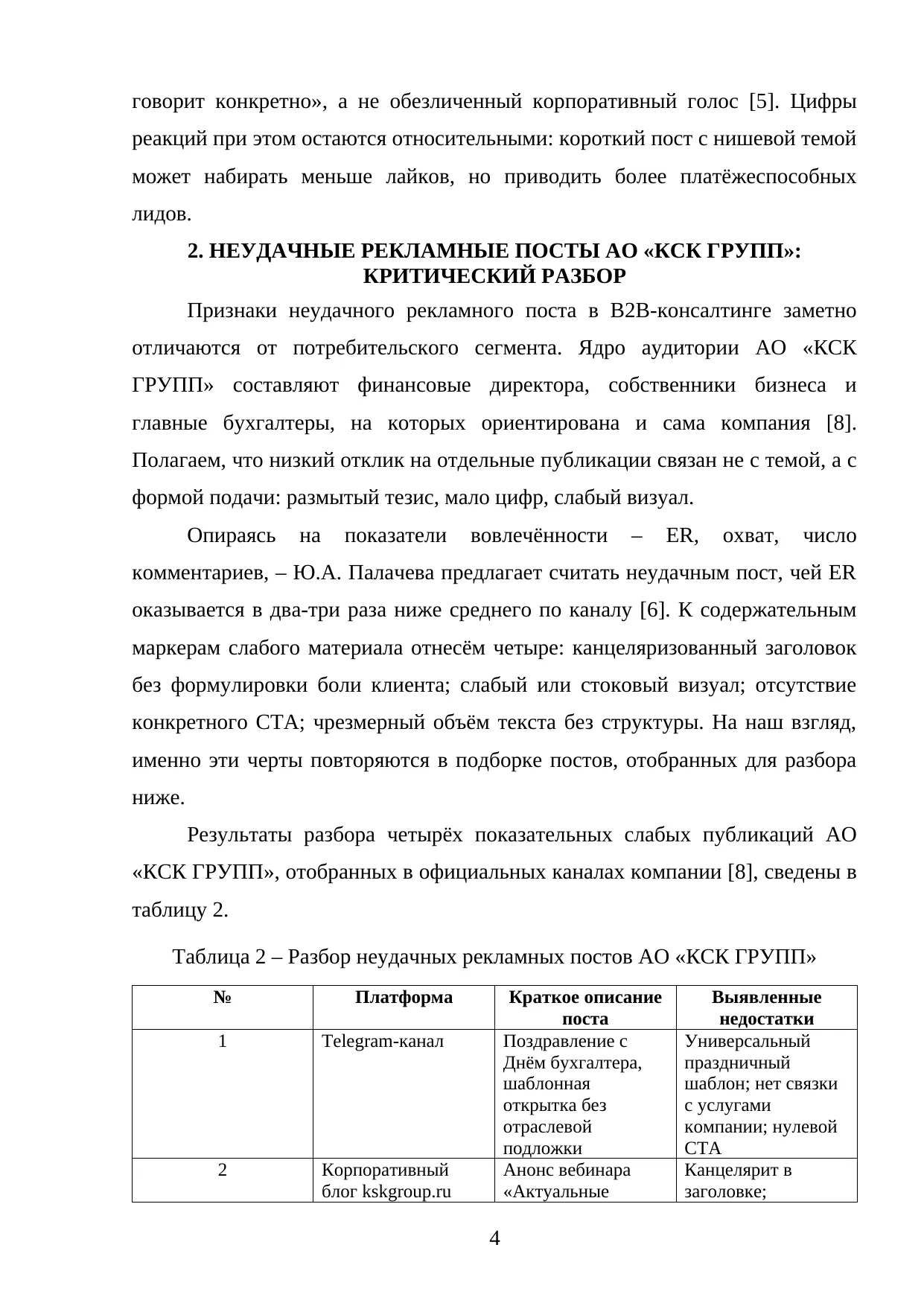 говорит конкретно», а не обезличенный корпоративный голос [5]. Цифры реакций при этом остаются относительными: короткий пост с нишевой темой может набирать меньше лайков, но приводить более платёжеспособных лидов.

2. НЕУДАЧНЫЕ РЕКЛАМНЫЕ ПОСТЫ АО «КСК ГРУПП»: КРИТИЧЕСКИЙ РАЗБОР

Признаки неудачного рекламного поста в B2B-консалтинге заметно отличаются от потребительского сегмента. Ядро аудитории АО «КСК ГРУПП» составляют финансовые директора, собственники бизнеса и главные бухгалтеры, на которых ориентирована и сама компания [8]. Полагаем, что низкий отклик на отдельные публикации связан не с темой, а с формой подачи: размытый тезис, мало цифр, слабый визуал.

Опираясь на показатели вовлечённости – ER, охват, число комментариев, – Ю.А. Палачева предлагает считать неудачным пост, чей ER оказывается в два-три раза ниже среднего по каналу [6]. К содержательным маркерам слабого материала отнесём четыре: канцеляризованный заголовок без формулировки боли клиента; слабый или стоковый визуал; отсутствие конкретного CTA; чрезмерный объём текста без структуры. На наш взгляд, именно эти черты повторяются в подборке постов, отобранных для разбора ниже.

Результаты разбора четырёх показательных слабых публикаций АО «КСК ГРУПП», отобранных в официальных каналах компании [8], сведены в таблицу 2.

Таблица 2 – Разбор неудачных рекламных постов АО «КСК ГРУПП»

| № | Платформа | Краткое описание поста | Выявленные недостатки |
|---|---|---|---|
| 1 | Telegram-канал | Поздравление с Днём бухгалтера, шаблонная открытка без отраслевой подложки | Универсальный праздничный шаблон; нет связки с услугами компании; нулевой CTA |
| 2 | Корпоративный блог kskgroup.ru | Анонс вебинара «Актуальные | Канцелярит в заголовке; |

4